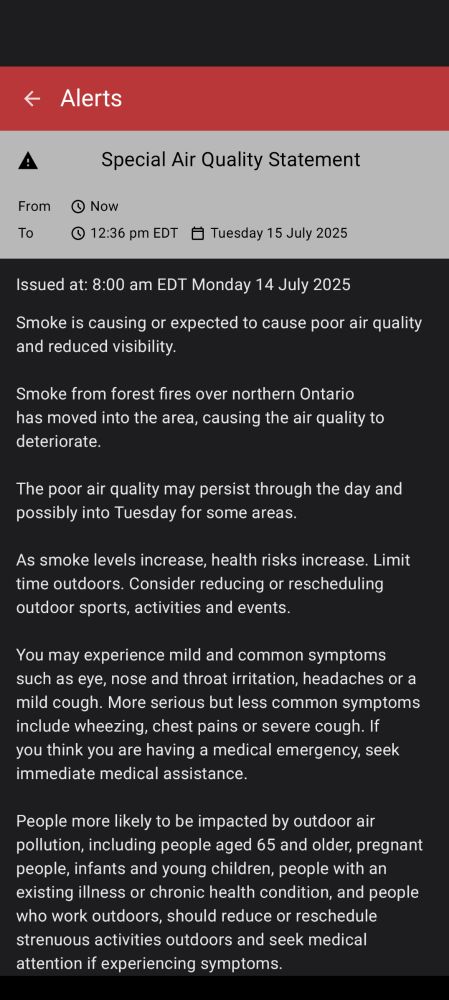 Alerts

Special Air Quality Statement

From Now
To 12:36 pm EDT Tuesday 15 July 2025

Issued at: 8:00 am EDT Monday 14 July 2025

Smoke is causing or expected to cause poor air quality and reduced visibility.

Smoke from forest fires over northern Ontario has moved into the area, causing the air quality to deteriorate.

The poor air quality may persist through the day and possibly into Tuesday for some areas.

As smoke levels increase, health risks increase. Limit time outdoors. Consider reducing or rescheduling outdoor sports, activities and events.

You may experience mild and common symptoms such as eye, nose and throat irritation, headaches or a mild cough. More serious but less common symptoms include wheezing, chest pains or severe cough. If you think you are having a medical emergency, seek immediate medical assistance.

People more likely to be impacted by outdoor air pollution, including people aged 65 and older, pregnant people, infants and young children, people with an existing illness or chronic health condition, and people who work outdoors, should reduce or reschedule strenuous activities outdoors and seek medical attention if experiencing symptoms.